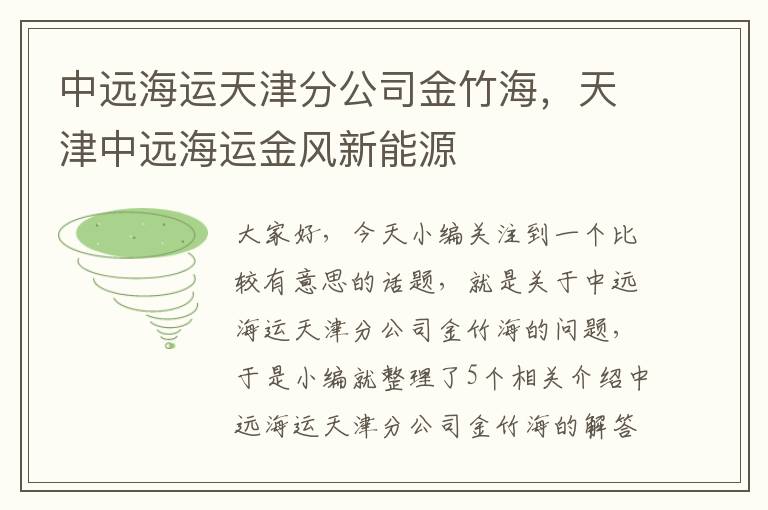 中远海运天津分公司金竹海，天津中远海运金风新能源

大家好，今天小编关注到一个比较有意思的话题，就是关于中远海运天津分公司金竹海的问题，于是小编就整理了5个相关介绍中远海运天津分公司金竹海的解答